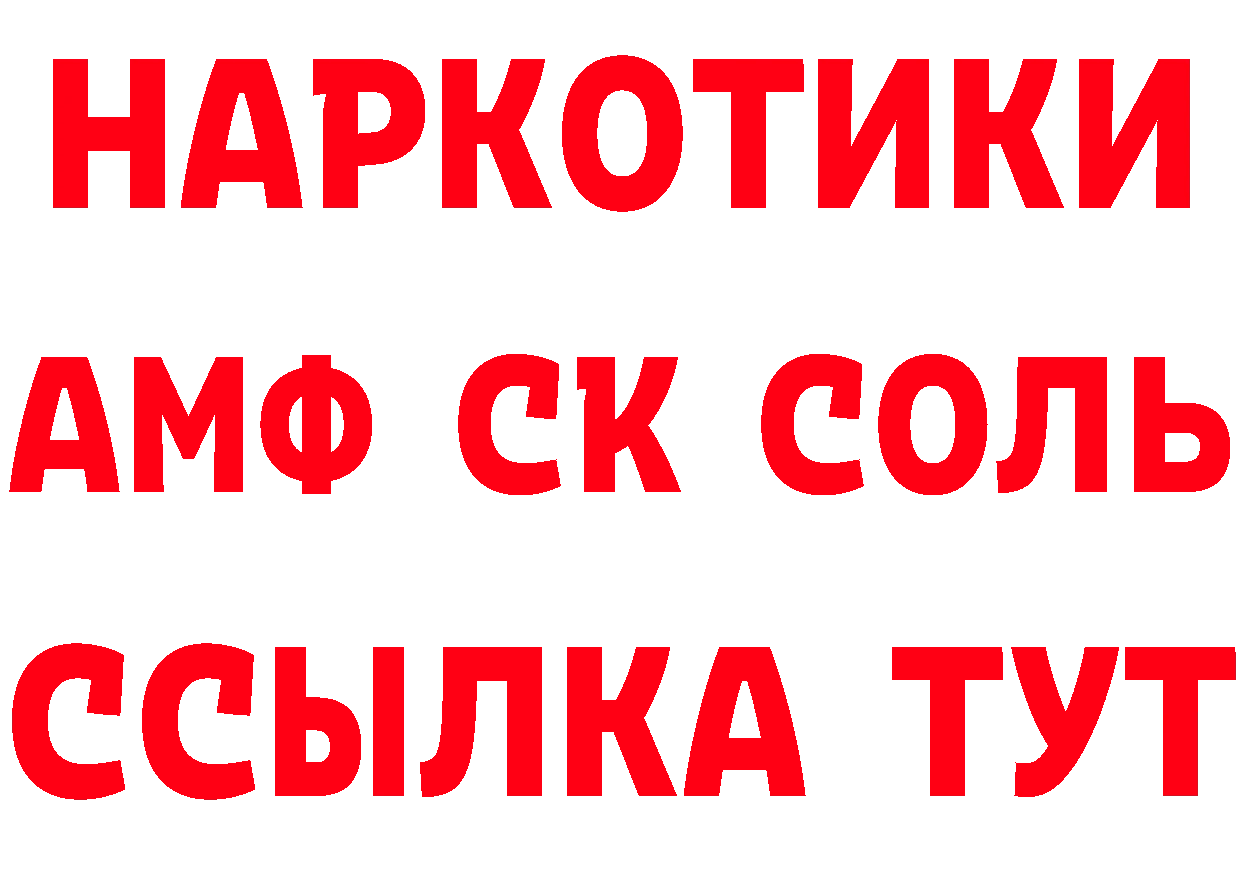 НАРКОТИКИ

АМФ СК СОЛЬ

ССЫЛКА ТУТ